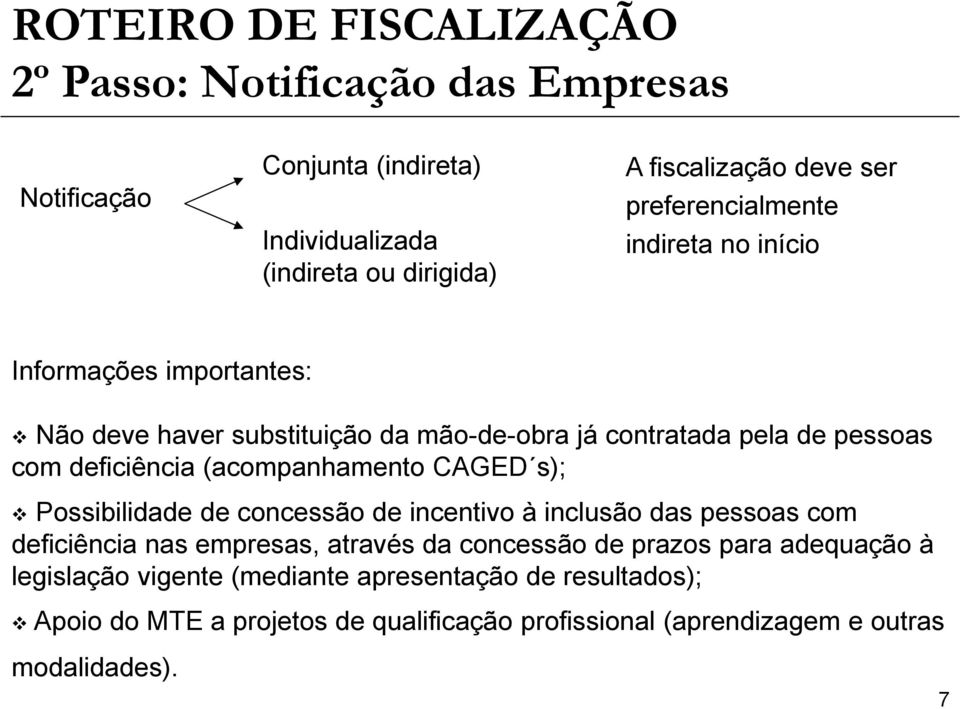 ROTEIRO DE FISCALIZAÇÃO
2º Passo: Notificação das Empresas

Notificação

Conjunta (indireta)

Individualizada (indireta ou dirigida)

A fiscalização deve ser preferencialmente indireta no início

Informações importantes:

❖ Não deve haver substituição da mão-de-obra já contratada pela de pessoas com deficiência (acompanhamento CAGED´s);

❖ Possibilidade de concessão de incentivo à inclusão das pessoas com deficiência nas empresas, através da concessão de prazos para adequação à legislação vigente (mediante apresentação de resultados);

❖ Apoio do MTE a projetos de qualificação profissional (aprendizagem e outras modalidades).

7